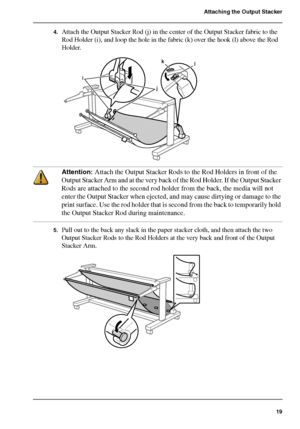 Attaching the Output Stacker

4. Attach the Output Stacker Rod (j) in the center of the Output Stacker fabric to the Rod Holder (i), and loop the hole in the fabric (k) over the hook (l) above the Rod Holder.

k

l

i

j

Attention: Attach the Output Stacker Rods to the Rod Holders in front of the Output Stacker Arm and at the very back of the Rod Holder. If the Output Stacker Rods are attached to the second rod holder from the back, the media will not enter the Output Stacker when ejected, and may cause dirtying or damage to the print surface. Use the rod holder that is second from the back to temporarily hold the Output Stacker Rod during maintenance.

5. Pull out to the back any slack in the paper stacker cloth, and then attach the two Output Stacker Rods to the Rod Holders at the very back and front of the Output Stacker Arm.

19